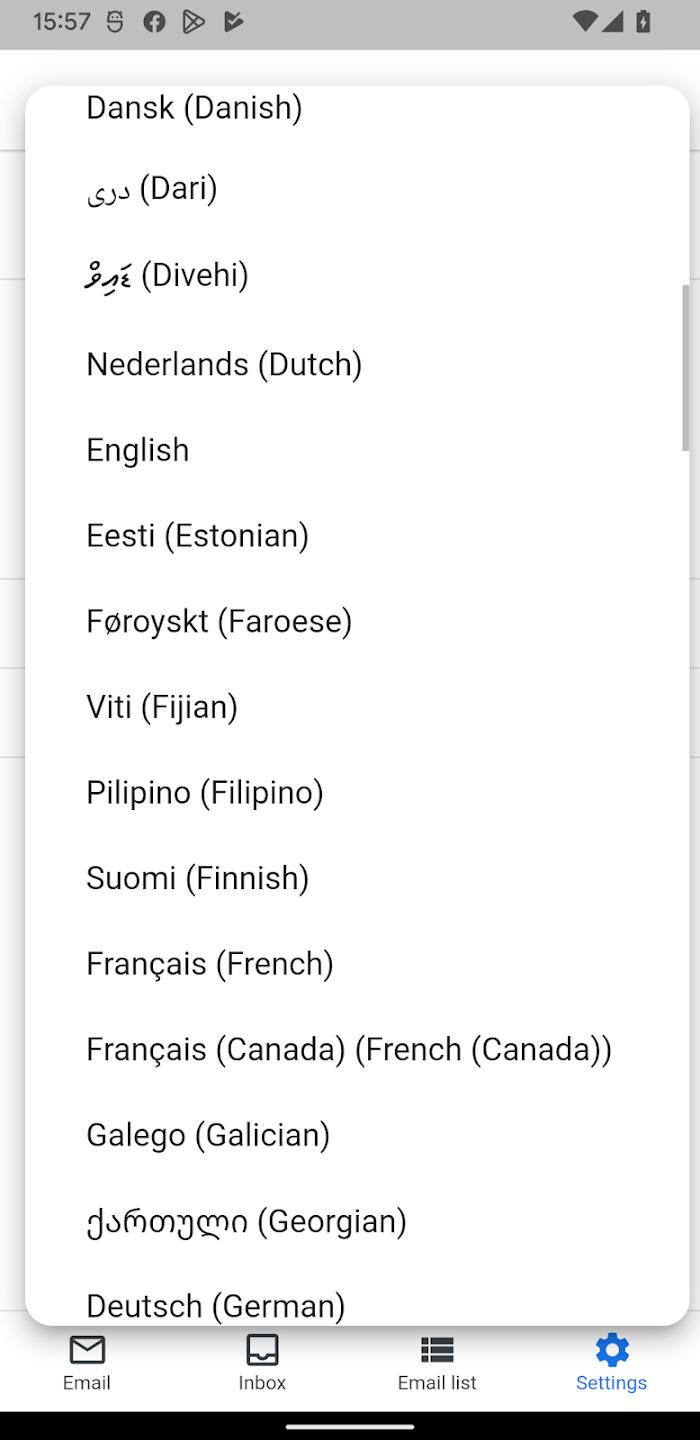 15:57

Dansk (Danish)

دری (Dari)

ދިވެހި (Divehi)

Nederlands (Dutch)

English

Eesti (Estonian)

Føroyskt (Faroese)

Viti (Fijian)

Pilipino (Filipino)

Suomi (Finnish)

Français (French)

Français (Canada) (French (Canada))

Galego (Galician)

ქართული (Georgian)

Deutsch (German)

Email
Inbox
Email list
Settings